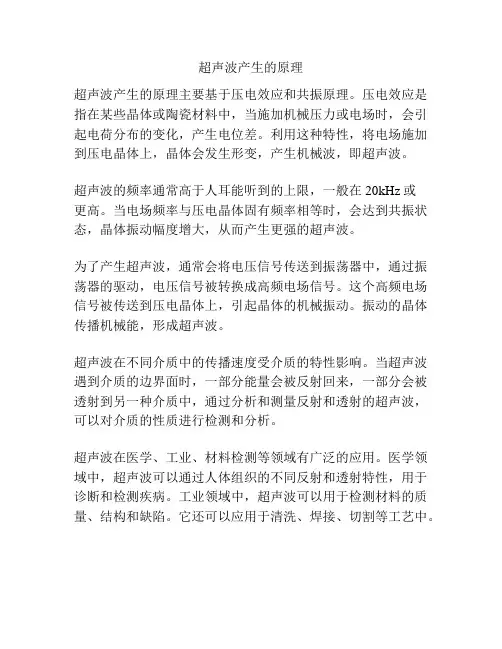 超声波产生的原理

超声波产生的原理主要基于压电效应和共振原理。压电效应是指在某些晶体或陶瓷材料中，当施加机械压力或电场时，会引起电荷分布的变化，产生电位差。利用这种特性，将电场施加到压电晶体上，晶体会发生形变，产生机械波，即超声波。

超声波的频率通常高于人耳能听到的上限，一般在 20kHz 或更高。当电场频率与压电晶体固有频率相等时，会达到共振状态，晶体振动幅度增大，从而产生更强的超声波。

为了产生超声波，通常会将电压信号传送到振荡器中，通过振荡器的驱动，电压信号被转换成高频电场信号。这个高频电场信号被传送到压电晶体上，引起晶体的机械振动。振动的晶体传播机械能，形成超声波。

超声波在不同介质中的传播速度受介质的特性影响。当超声波遇到介质的边界面时，一部分能量会被反射回来，一部分会被透射到另一种介质中，通过分析和测量反射和透射的超声波，可以对介质的性质进行检测和分析。

超声波在医学、工业、材料检测等领域有广泛的应用。医学领域中，超声波可以通过人体组织的不同反射和透射特性，用于诊断和检测疾病。工业领域中，超声波可以用于检测材料的质量、结构和缺陷。它还可以应用于清洗、焊接、切割等工艺中。